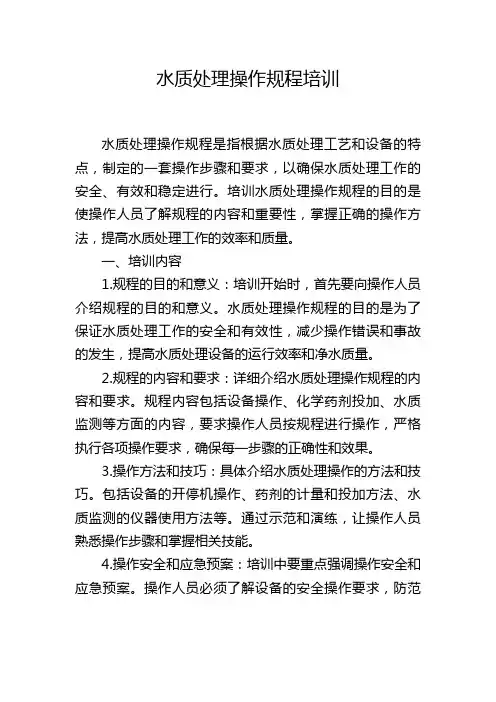 水质处理操作规程培训

水质处理操作规程是指根据水质处理工艺和设备的特点，制定的一套操作步骤和要求，以确保水质处理工作的安全、有效和稳定进行。培训水质处理操作规程的目的是使操作人员了解规程的内容和重要性，掌握正确的操作方法，提高水质处理工作的效率和质量。

一、培训内容

1.规程的目的和意义：培训开始时，首先要向操作人员介绍规程的目的和意义。水质处理操作规程的目的是为了保证水质处理工作的安全和有效性，减少操作错误和事故的发生，提高水质处理设备的运行效率和净水质量。

2.规程的内容和要求：详细介绍水质处理操作规程的内容和要求。规程内容包括设备操作、化学药剂投加、水质监测等方面的内容，要求操作人员按规程进行操作，严格执行各项操作要求，确保每一步骤的正确性和效果。

3.操作方法和技巧：具体介绍水质处理操作的方法和技巧。包括设备的开停机操作、药剂的计量和投加方法、水质监测的仪器使用方法等。通过示范和演练，让操作人员熟悉操作步骤和掌握相关技能。

4.操作安全和应急预案：培训中要重点强调操作安全和应急预案。操作人员必须了解设备的安全操作要求，防范